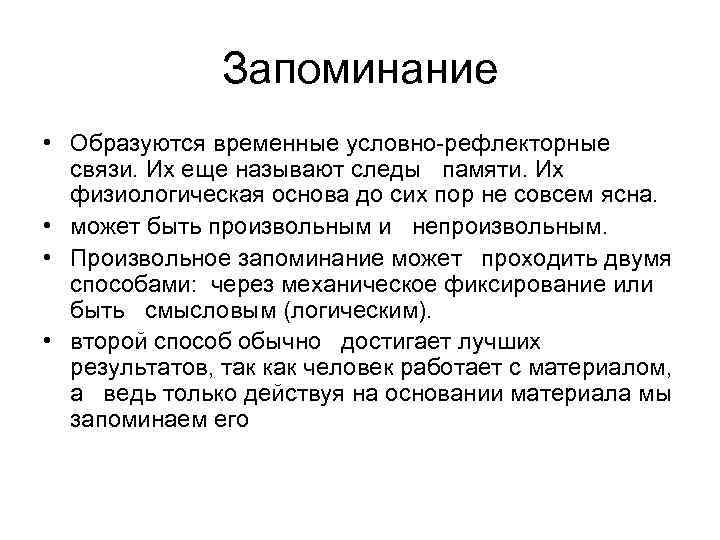 Запоминание

• Образуются временные условно-рефлекторные связи. Их еще называют следы памяти. Их физиологическая основа до сих пор не совсем ясна.
• может быть произвольным и непроизвольным.
• Произвольное запоминание может проходить двумя способами: через механическое фиксирование или быть смысловым (логическим).
• второй способ обычно достигает лучших результатов, так как человек работает с материалом, а ведь только действуя на основании материала мы запоминаем его